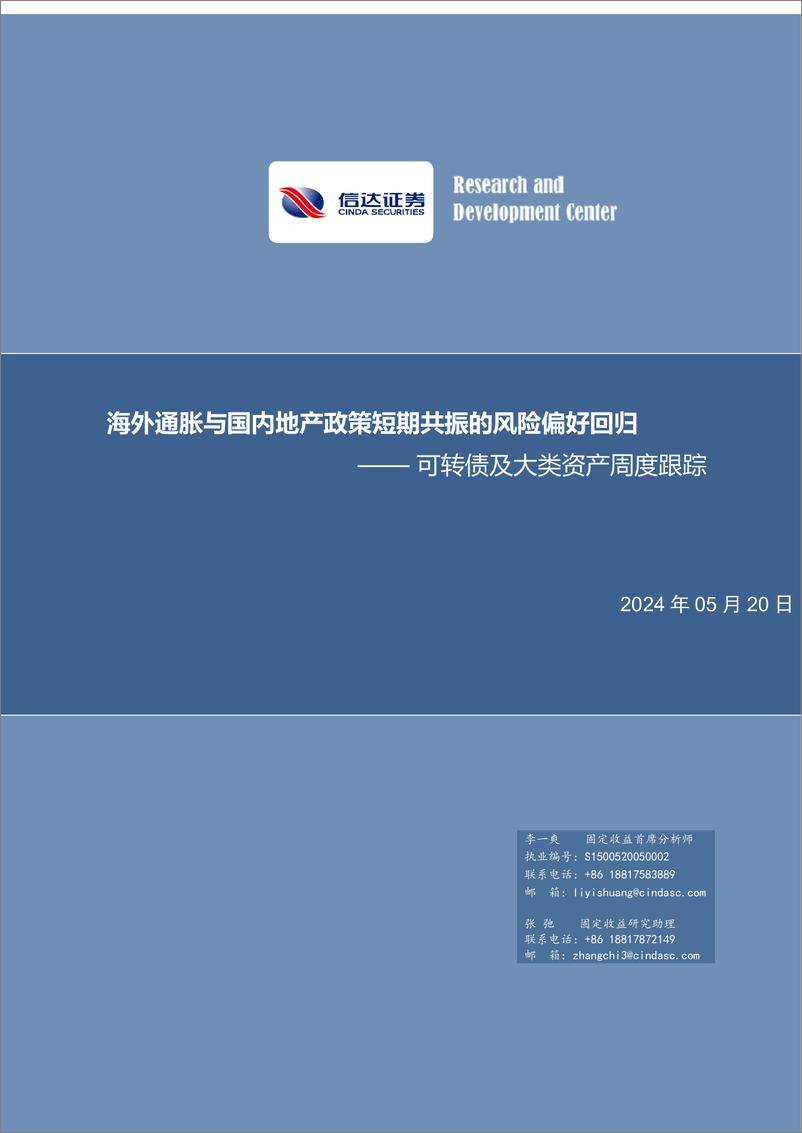 信达证券
CINDA SECURITIES

Research and Development Center

海外通胀与国内地产政策短期共振的风险偏好回归

—— 可转债及大类资产周度跟踪

2024 年 05 月 20 日

李一爽　固定收益首席分析师
执业编号：S1500520050002
联系电话：+86 18817583889
邮　箱：liyishuang@cindasc.com

张　弛　固定收益研究助理
联系电话：+86 18817872149
邮　箱：zhangchi3@cindasc.com